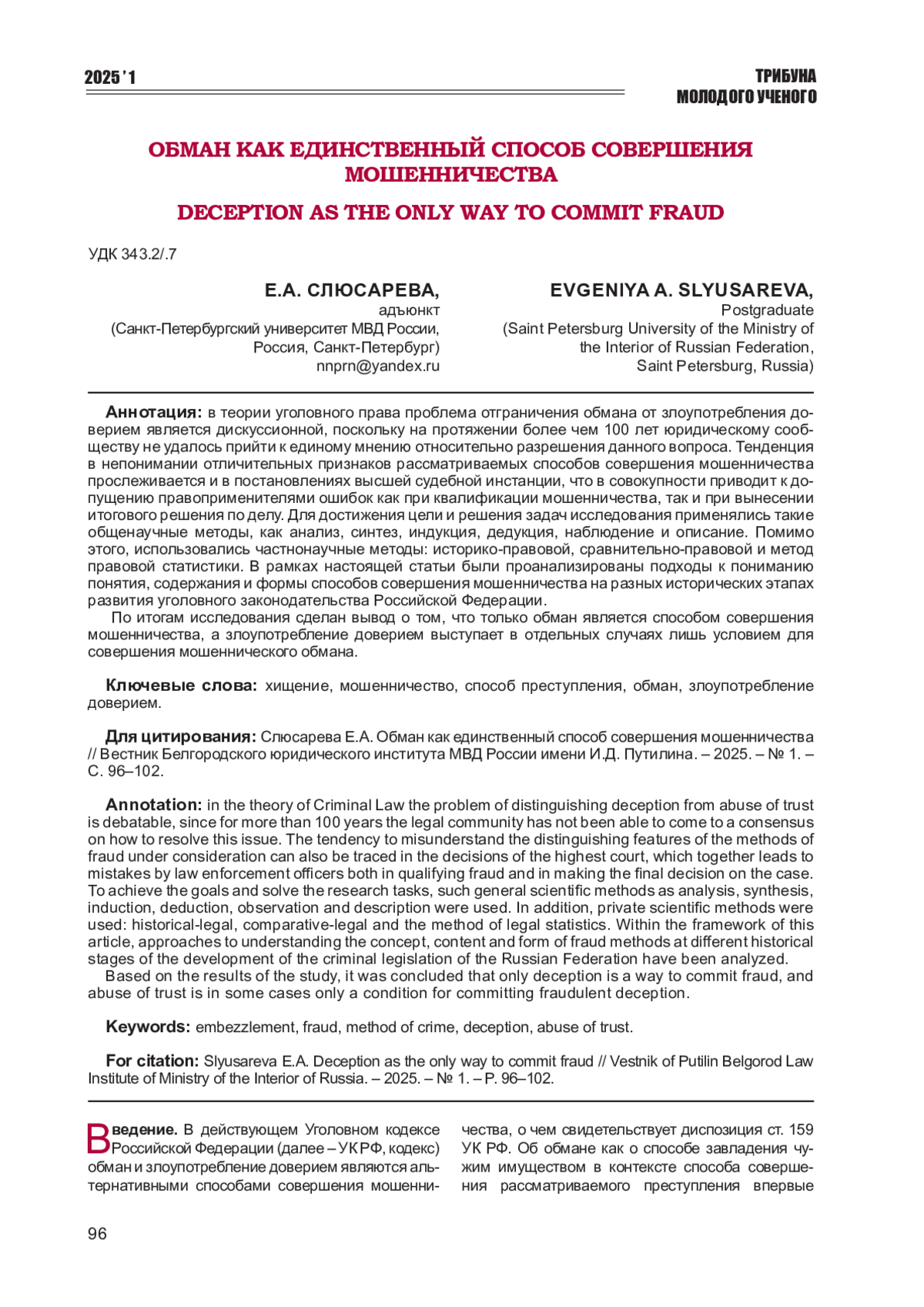 2025 ' 1

ТРИБУНА МОЛОДОГО УЧЕНОГО

ОБМАН КАК ЕДИНСТВЕННЫЙ СПОСОБ СОВЕРШЕНИЯ МОШЕННИЧЕСТВА

DECEPTION AS THE ONLY WAY TO COMMIT FRAUD

УДК 343.2/.7

Е.А. СЛЮСАРЕВА,
адъюнкт
(Санкт-Петербургский университет МВД России, Россия, Санкт-Петербург)
nnprn@yandex.ru

EVGENIYA A. SLYUSAREVA,
Postgraduate
(Saint Petersburg University of the Ministry of the Interior of Russian Federation, Saint Petersburg, Russia)

Аннотация: в теории уголовного права проблема отграничения обмана от злоупотребления доверием является дискуссионной, поскольку на протяжении более чем 100 лет юридическому сообществу не удалось прийти к единому мнению относительно разрешения данного вопроса. Тенденция в непонимании отличительных признаков рассматриваемых способов совершения мошенничества прослеживается и в постановлениях высшей судебной инстанции, что в совокупности приводит к допущению правоприменителями ошибок как при квалификации мошенничества, так и при вынесении итогового решения по делу. Для достижения цели и решения задач исследования применялись такие общенаучные методы, как анализ, синтез, индукция, дедукция, наблюдение и описание. Помимо этого, использовались частнонаучные методы: историко-правовой, сравнительно-правовой и метод правовой статистики. В рамках настоящей статьи были проанализированы подходы к пониманию понятия, содержания и формы способов совершения мошенничества на разных исторических этапах развития уголовного законодательства Российской Федерации.

По итогам исследования сделан вывод о том, что только обман является способом совершения мошенничества, а злоупотребление доверием выступает в отдельных случаях лишь условием для совершения мошеннического обмана.

Ключевые слова: хищение, мошенничество, способ преступления, обман, злоупотребление доверием.

Для цитирования: Слюсарева Е.А. Обман как единственный способ совершения мошенничества // Вестник Белгородского юридического института МВД России имени И.Д. Путилина. – 2025. – № 1. – С. 96–102.

Annotation: in the theory of Criminal Law the problem of distinguishing deception from abuse of trust is debatable, since for more than 100 years the legal community has not been able to come to a consensus on how to resolve this issue. The tendency to misunderstand the distinguishing features of the methods of fraud under consideration can also be traced in the decisions of the highest court, which together leads to mistakes by law enforcement officers both in qualifying fraud and in making the final decision on the case. To achieve the goals and solve the research tasks, such general scientific methods as analysis, synthesis, induction, deduction, observation and description were used. In addition, private scientific methods were used: historical-legal, comparative-legal and the method of legal statistics. Within the framework of this article, approaches to understanding the concept, content and form of fraud methods at different historical stages of the development of the criminal legislation of the Russian Federation have been analyzed.

Based on the results of the study, it was concluded that only deception is a way to commit fraud, and abuse of trust is in some cases only a condition for committing fraudulent deception.

Keywords: embezzlement, fraud, method of crime, deception, abuse of trust.

For citation: Slyusareva E.A. Deception as the only way to commit fraud // Vestnik of Putilin Belgorod Law Institute of Ministry of the Interior of Russia. – 2025. – № 1. – P. 96–102.

Введение. В действующем Уголовном кодексе Российской Федерации (далее – УК РФ, кодекс) обман и злоупотребление доверием являются альтернативными способами совершения мошенничества, о чем свидетельствует диспозиция ст. 159 УК РФ. Об обмане как о способе завладения чужим имуществом в контексте способа совершения рассматриваемого преступления впервые

96